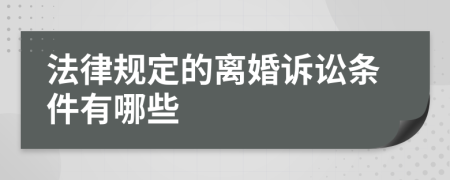 法律规定的离婚诉讼条件有哪些